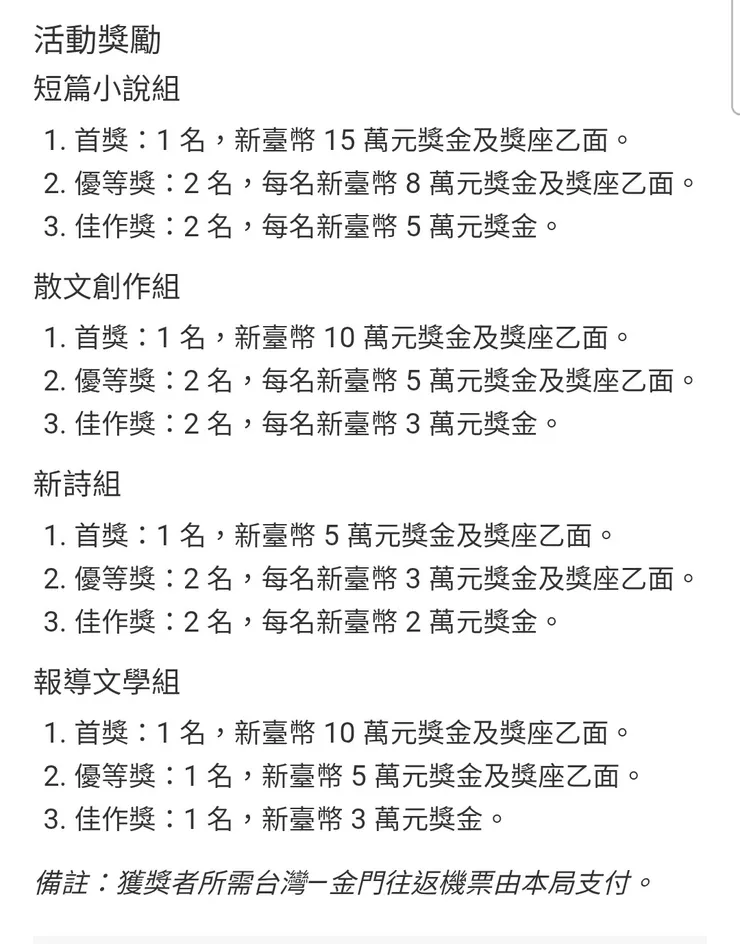 活動獎勵
短篇小說組
1. 首獎：1 名，新臺幣 15 萬元獎金及獎座乙面。
2. 優等獎：2 名，每名新臺幣 8 萬元獎金及獎座乙面。
3. 佳作獎：2 名，每名新臺幣 5 萬元獎金。

散文創作組
1. 首獎：1 名，新臺幣 10 萬元獎金及獎座乙面。
2. 優等獎：2 名，每名新臺幣 5 萬元獎金及獎座乙面。
3. 佳作獎：2 名，每名新臺幣 3 萬元獎金。

新詩組
1. 首獎：1 名，新臺幣 5 萬元獎金及獎座乙面。
2. 優等獎：2 名，每名新臺幣 3 萬元獎金及獎座乙面。
3. 佳作獎：2 名，每名新臺幣 2 萬元獎金。

報導文學組
1. 首獎：1 名，新臺幣 10 萬元獎金及獎座乙面。
2. 優等獎：1 名，新臺幣 5 萬元獎金及獎座乙面。
3. 佳作獎：1 名，新臺幣 3 萬元獎金。

備註：獲獎者所需台灣－金門往返機票由本局支付。